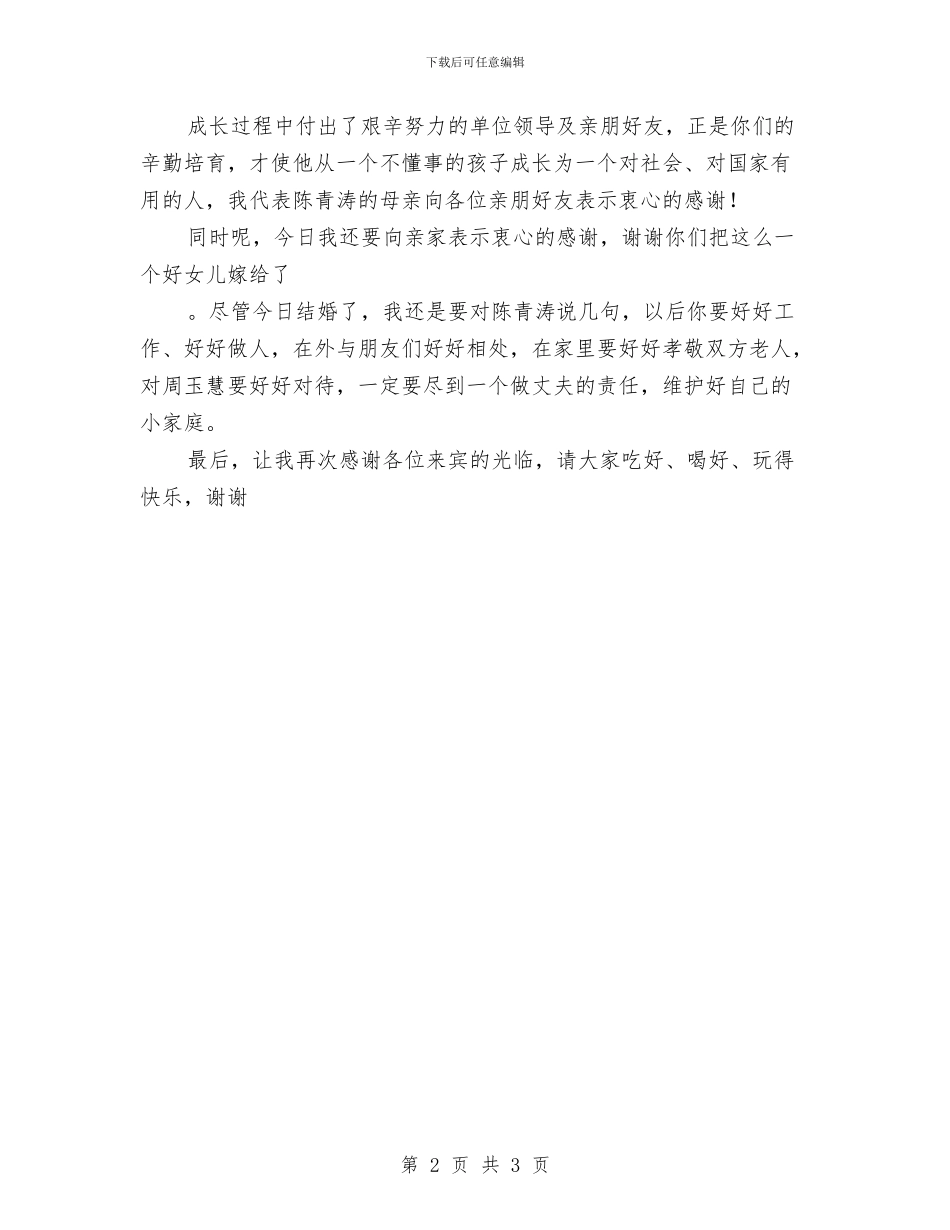 下载后可任意编辑

成长过程中付出了艰辛努力的单位领导及亲朋好友，正是你们的辛勤培育，才使他从一个不懂事的孩子成长为一个对社会、对国家有用的人，我代表陈青涛的母亲向各位亲朋好友表示衷心的感谢！

同时呢，今日我还要向亲家表示衷心的感谢，谢谢你们把这么一个好女儿嫁给了

。尽管今日结婚了，我还是要对陈青涛说几句，以后你要好好工作、好好做人，在外与朋友们好好相处，在家里要好好孝敬双方老人，对周玉慧要好好对待，一定要尽到一个做丈夫的责任，维护好自己的小家庭。

最后，让我再次感谢各位来宾的光临，请大家吃好、喝好、玩得快乐，谢谢

第 2 页 共 3 页